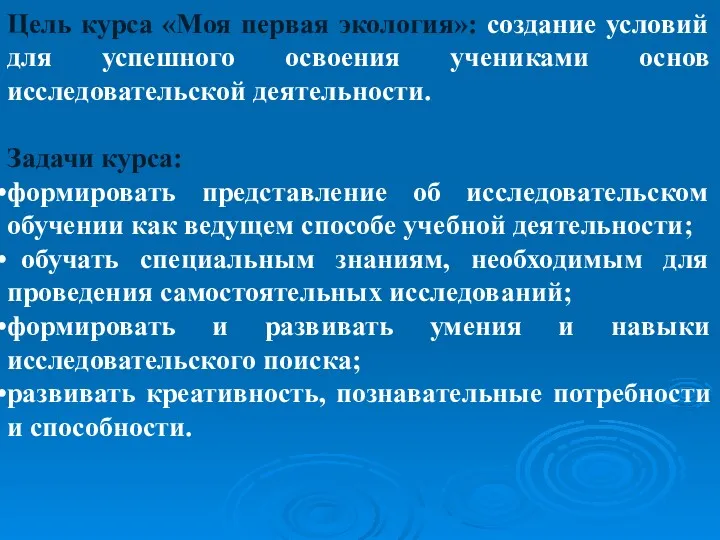 Цель курса «Моя первая экология»: создание условий для успешного освоения учениками основ исследовательской деятельности.

Задачи курса:
•формировать представление об исследовательском обучении как ведущем способе учебной деятельности;
• обучать специальным знаниям, необходимым для проведения самостоятельных исследований;
•формировать и развивать умения и навыки исследовательского поиска;
•развивать креативность, познавательные потребности и способности.